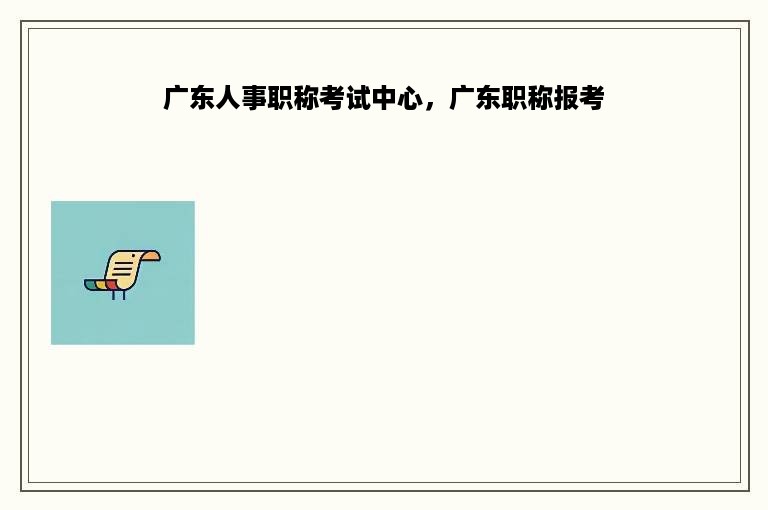 广东人事职称考试中心，广东职称报考